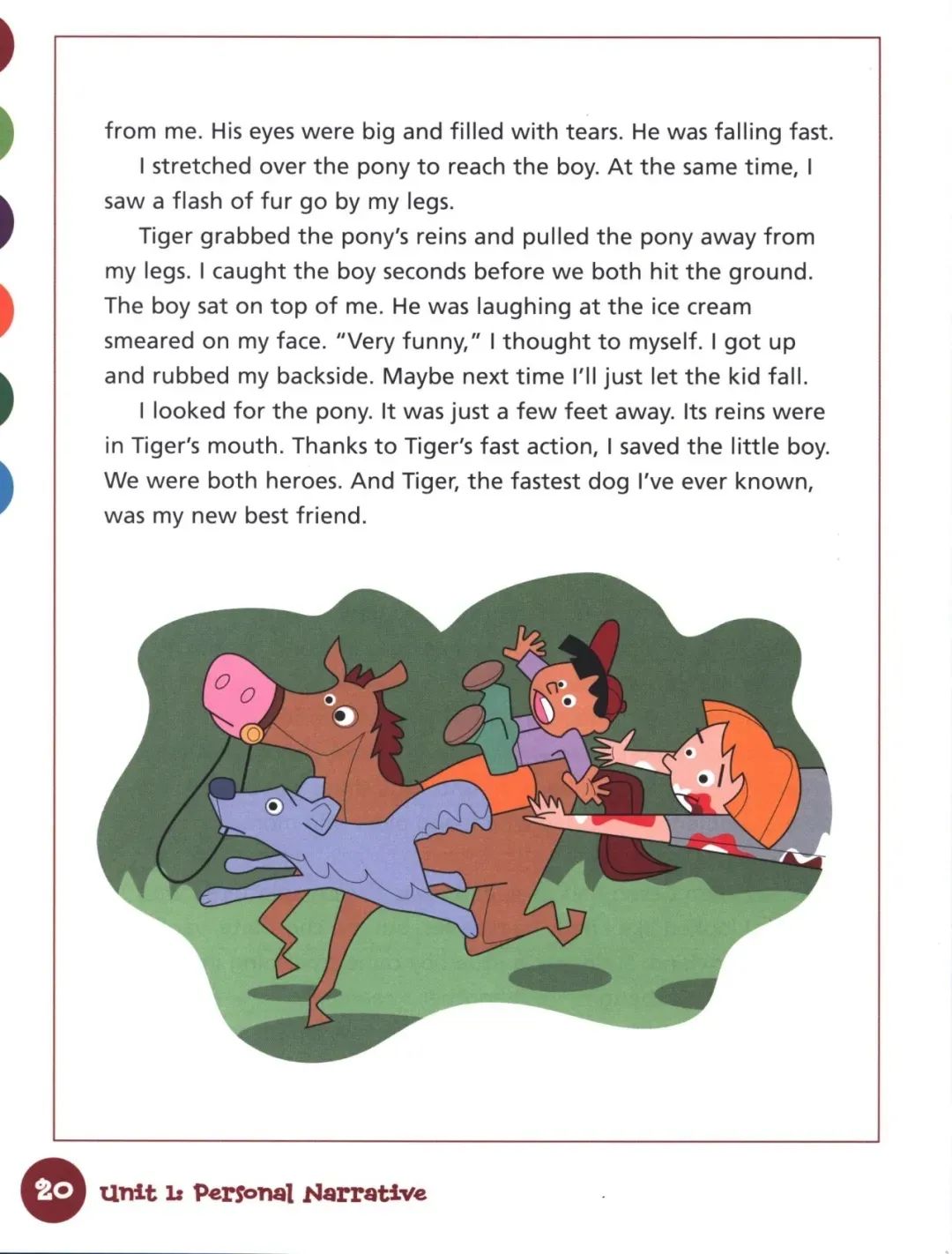 from me. His eyes were big and filled with tears. He was falling fast.

I stretched over the pony to reach the boy. At the same time, I saw a flash of fur go by my legs.

Tiger grabbed the pony's reins and pulled the pony away from my legs. I caught the boy seconds before we both hit the ground. The boy sat on top of me. He was laughing at the ice cream smeared on my face. "Very funny," I thought to myself. I got up and rubbed my backside. Maybe next time I'll just let the kid fall.

I looked for the pony. It was just a few feet away. Its reins were in Tiger's mouth. Thanks to Tiger's fast action, I saved the little boy. We were both heroes. And Tiger, the fastest dog I've ever known, was my new best friend.

20 Unit 1: Personal Narrative